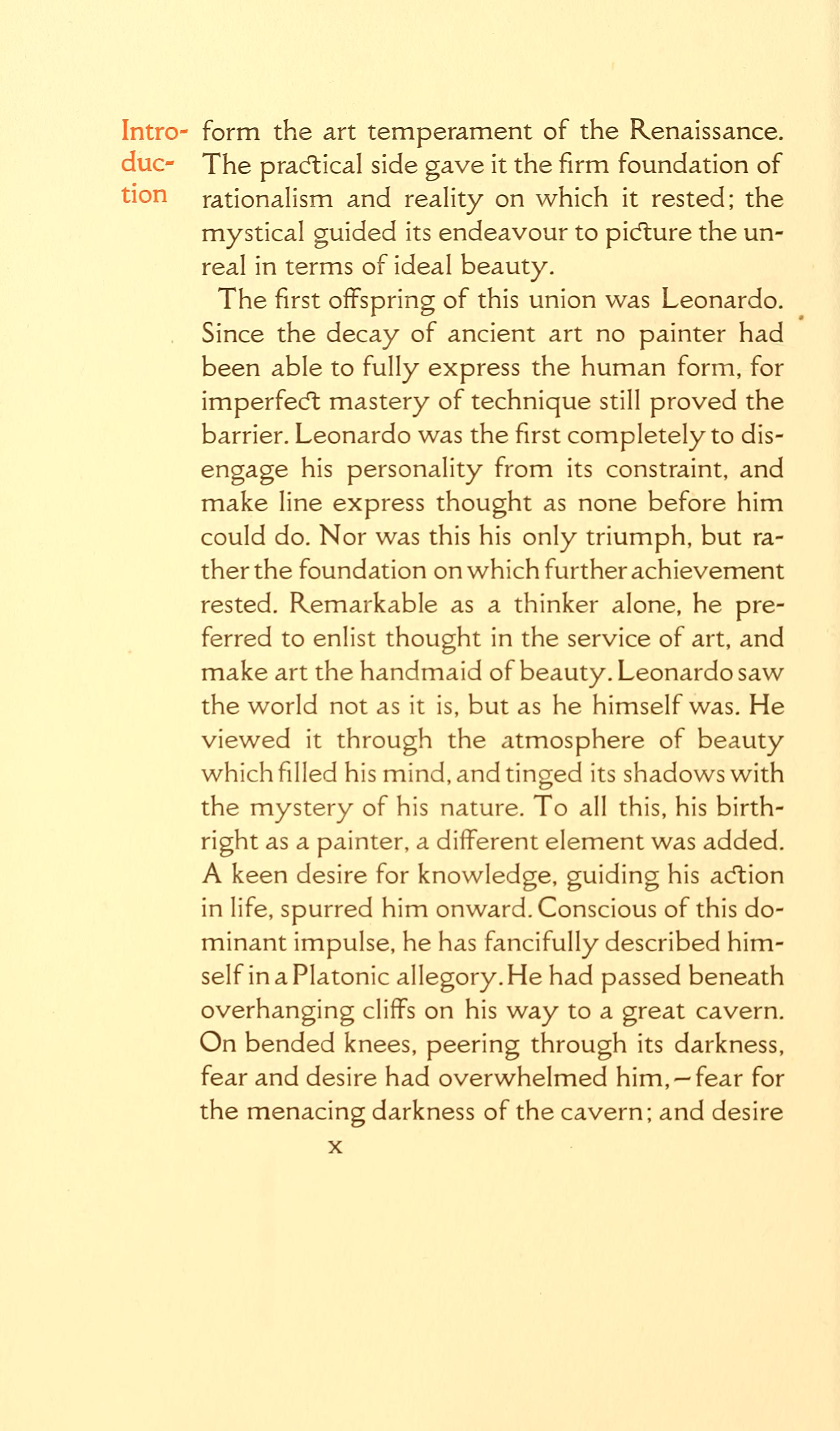 Introduction

form the art temperament of the Renaissance. The practical side gave it the firm foundation of rationalism and reality on which it rested; the mystical guided its endeavour to picture the unreal in terms of ideal beauty.

The first offspring of this union was Leonardo. Since the decay of ancient art no painter had been able to fully express the human form, for imperfect mastery of technique still proved the barrier. Leonardo was the first completely to disengage his personality from its constraint, and make line express thought as none before him could do. Nor was this his only triumph, but rather the foundation on which further achievement rested. Remarkable as a thinker alone, he preferred to enlist thought in the service of art, and make art the handmaid of beauty. Leonardo saw the world not as it is, but as he himself was. He viewed it through the atmosphere of beauty which filled his mind, and tinged its shadows with the mystery of his nature. To all this, his birthright as a painter, a different element was added. A keen desire for knowledge, guiding his action in life, spurred him onward. Conscious of this dominant impulse, he has fancifully described himself in a Platonic allegory. He had passed beneath overhanging cliffs on his way to a great cavern. On bended knees, peering through its darkness, fear and desire had overwhelmed him,—fear for the menacing darkness of the cavern; and desire

x